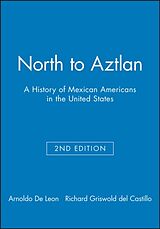 North to Aztlan

A History of Mexican Americans in the United States

2ND EDITION

Arnoldo De Leon   Richard Griswold del Castillo